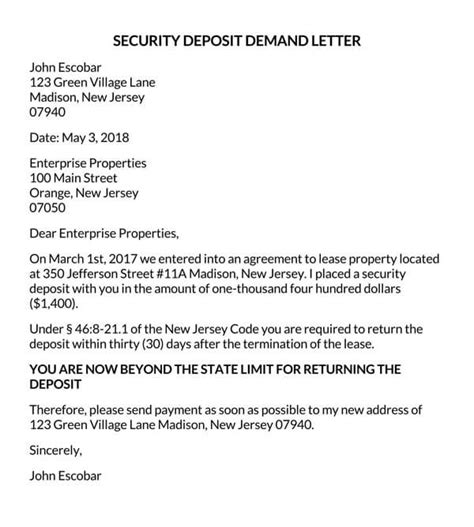 SECURITY DEPOSIT DEMAND LETTER

John Escobar
123 Green Village Lane
Madison, New Jersey
07940

Date: May 3, 2018

Enterprise Properties
100 Main Street
Orange, New Jersey
07050

Dear Enterprise Properties,

On March 1st, 2017 we entered into an agreement to lease property located at 350 Jefferson Street #11A Madison, New Jersey. I placed a security deposit with you in the amount of one-thousand four hundred dollars ($1,400).

Under § 46:8-21.1 of the New Jersey Code you are required to return the deposit within thirty (30) days after the termination of the lease.

YOU ARE NOW BEYOND THE STATE LIMIT FOR RETURNING THE DEPOSIT

Therefore, please send payment as soon as possible to my new address of 123 Green Village Lane Madison, New Jersey 07940.

Sincerely,

John Escobar